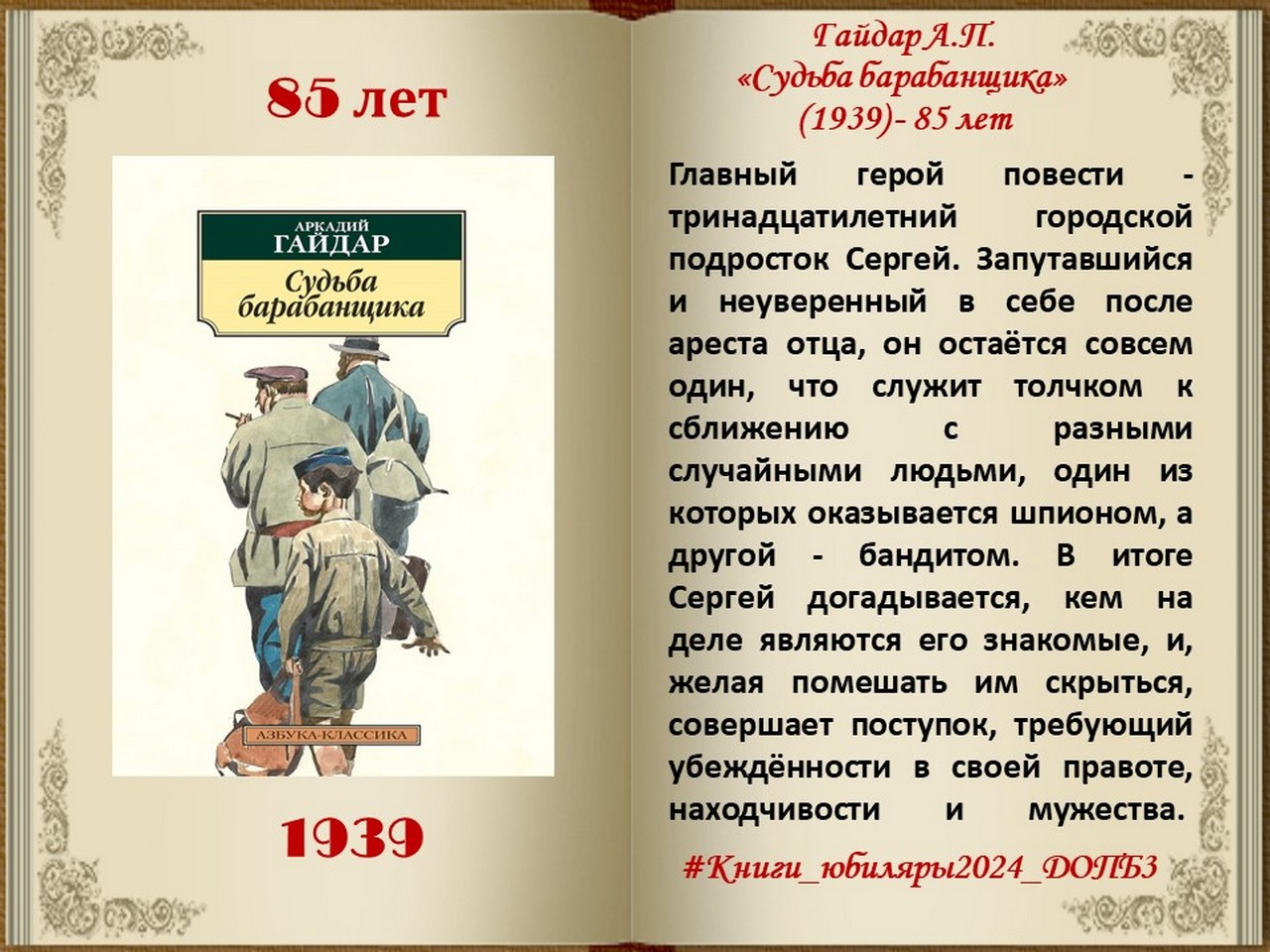 85 лет

АРКАДИЙ
ГАЙДАР
Судьба барабанщика

АЗБУКА-КЛАССИКА

1939

Гайдар А.П.
«Судьба барабанщика»
(1939)- 85 лет

Главный герой повести - тринадцатилетний городской подросток Сергей. Запутавшийся и неуверенный в себе после ареста отца, он остаётся совсем один, что служит толчком к сближению с разными случайными людьми, один из которых оказывается шпионом, а другой - бандитом. В итоге Сергей догадывается, кем на деле являются его знакомые, и, желая помешать им скрыться, совершает поступок, требующий убеждённости в своей правоте, находчивости и мужества.

#Книги_юбиляры2024_ДОПБ3